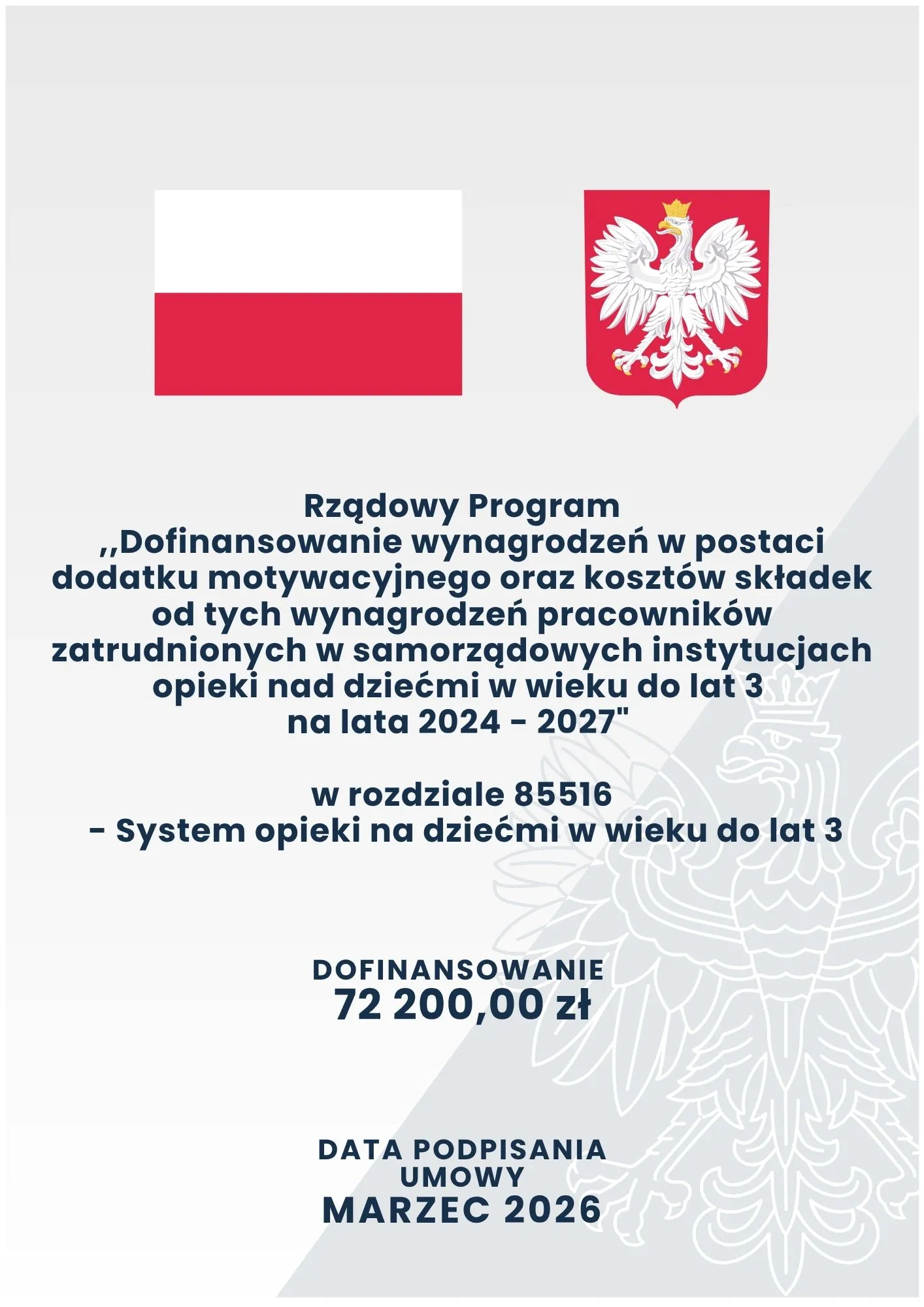 Rządowy Program
,,Dofinansowanie wynagrodzeń w postaci dodatku motywacyjnego oraz kosztów składek od tych wynagrodzeń pracowników zatrudnionych w samorządowych instytucjach opieki nad dziećmi w wieku do lat 3 na lata 2024 - 2027"

w rozdziale 85516
- System opieki na dziećmi w wieku do lat 3

DOFINANSOWANIE
72 200,00 zł

DATA PODPISANIA UMOWY
MARZEC 2026